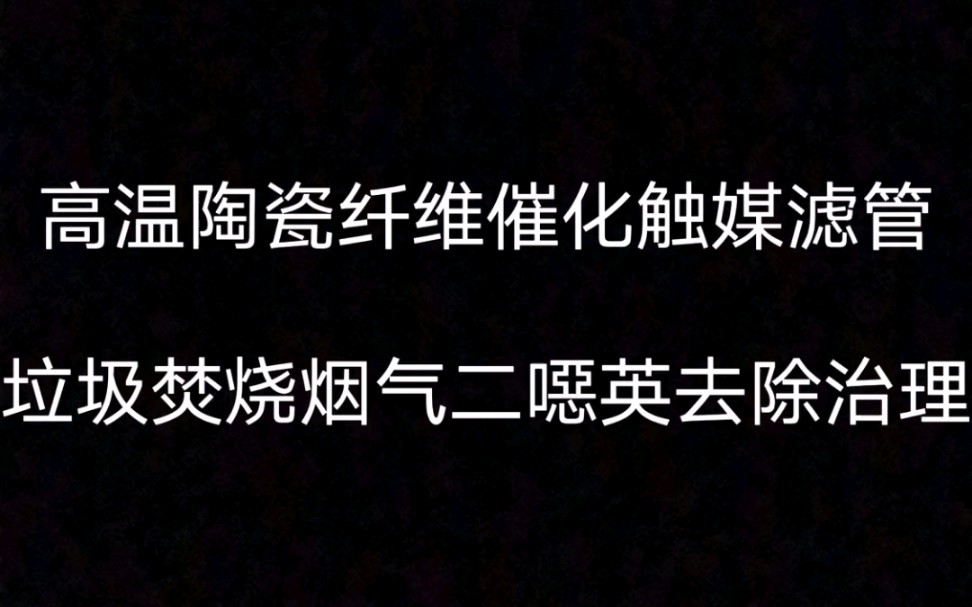 高温陶瓷纤维催化触媒滤管

垃圾焚烧烟气二噁英去除治理